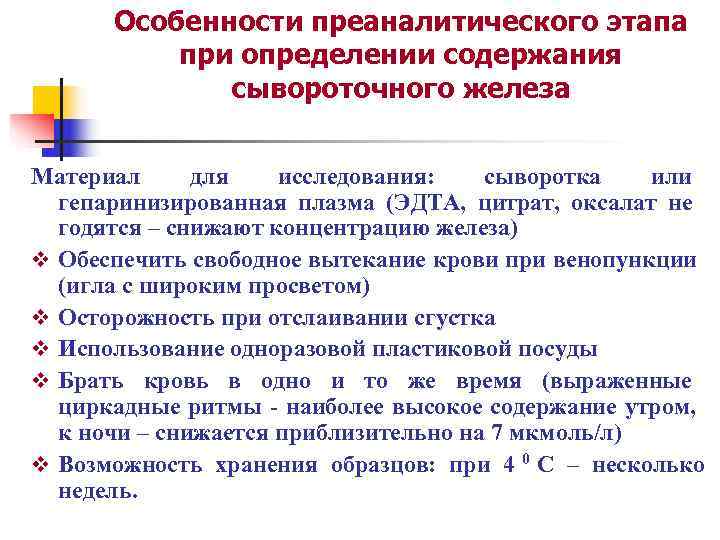 Особенности преаналитического этапа при определении содержания сывороточного железа

Материал для исследования: сыворотка или гепаринизированная плазма (ЭДТА, цитрат, оксалат не годятся – снижают концентрацию железа)

❖ Обеспечить свободное вытекание крови при венопункции (игла с широким просветом)

❖ Осторожность при отслаивании сгустка

❖ Использование одноразовой пластиковой посуды

❖ Брать кровь в одно и то же время (выраженные циркадные ритмы - наиболее высокое содержание утром, к ночи – снижается приблизительно на 7 мкмоль/л)

❖ Возможность хранения образцов: при 4 $^0$ С – несколько недель.